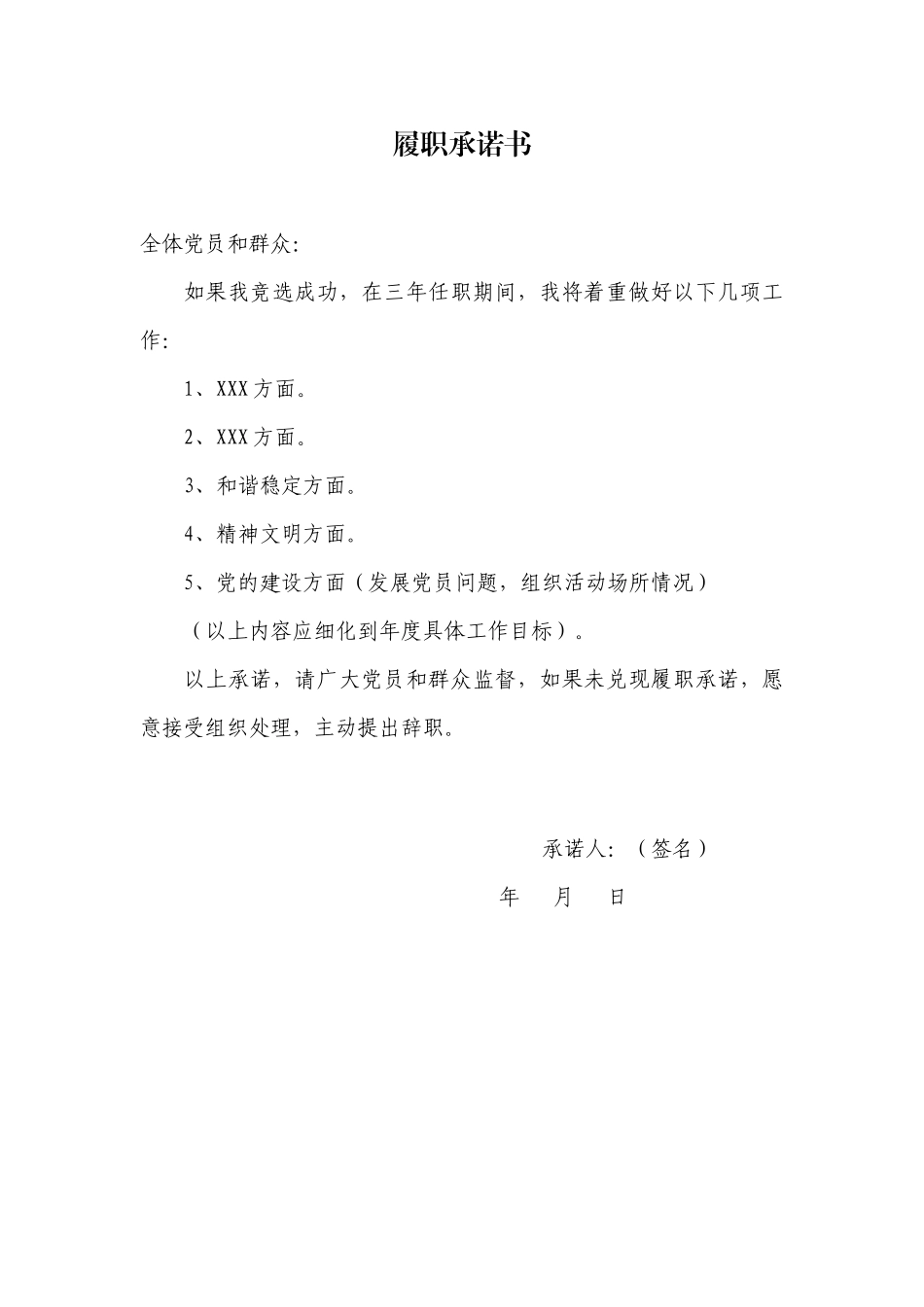 履职承诺书

全体党员和群众:

如果我竞选成功，在三年任职期间，我将着重做好以下几项工作:

1、XXX方面。

2、XXX方面。

3、和谐稳定方面。

4、精神文明方面。

5、党的建设方面（发展党员问题，组织活动场所情况）

（以上内容应细化到年度具体工作目标）。

以上承诺，请广大党员和群众监督，如果未兑现履职承诺，愿意接受组织处理，主动提出辞职。

承诺人:（签名）

年 月 日